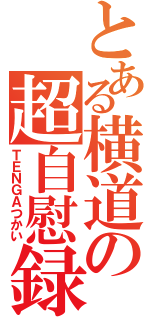 とある横道の超自慰録
TENGAつかい